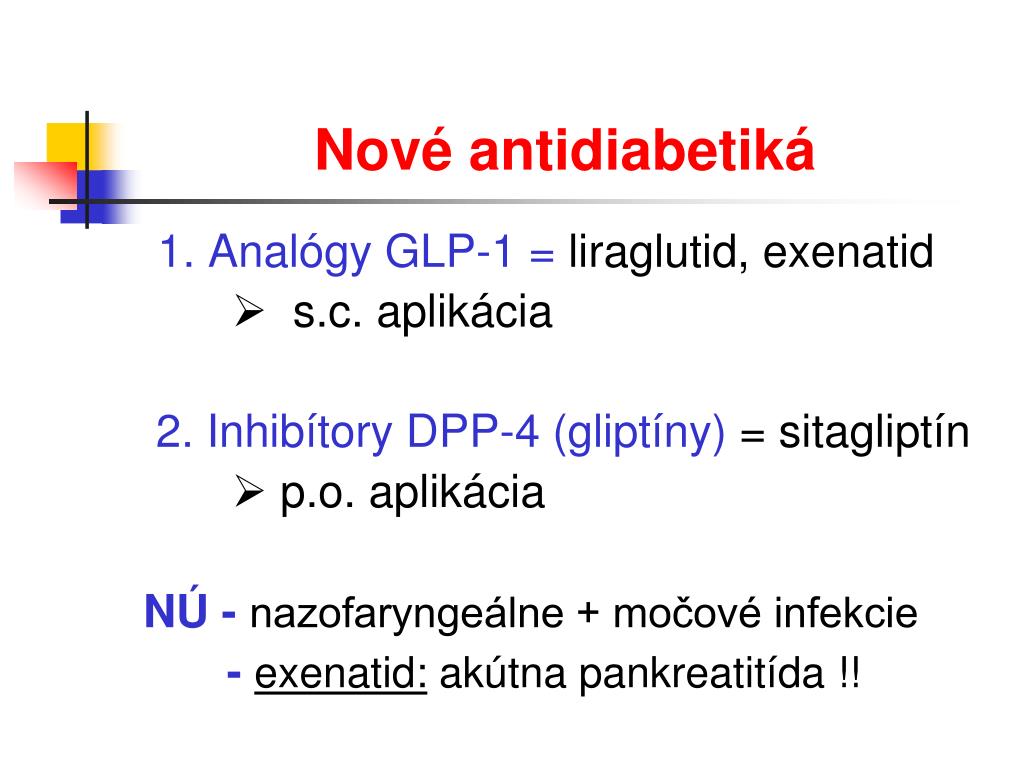 Nové antidiabetiká

1. Analógy GLP-1 = liraglutid, exenatid

➢ s.c. aplikácia

2. Inhibítory DPP-4 (gliptíny) = sitagliptín

➢ p.o. aplikácia

NÚ - nazofaryngeálne + močové infekcie

- exenatid: akútna pankreatitída !!